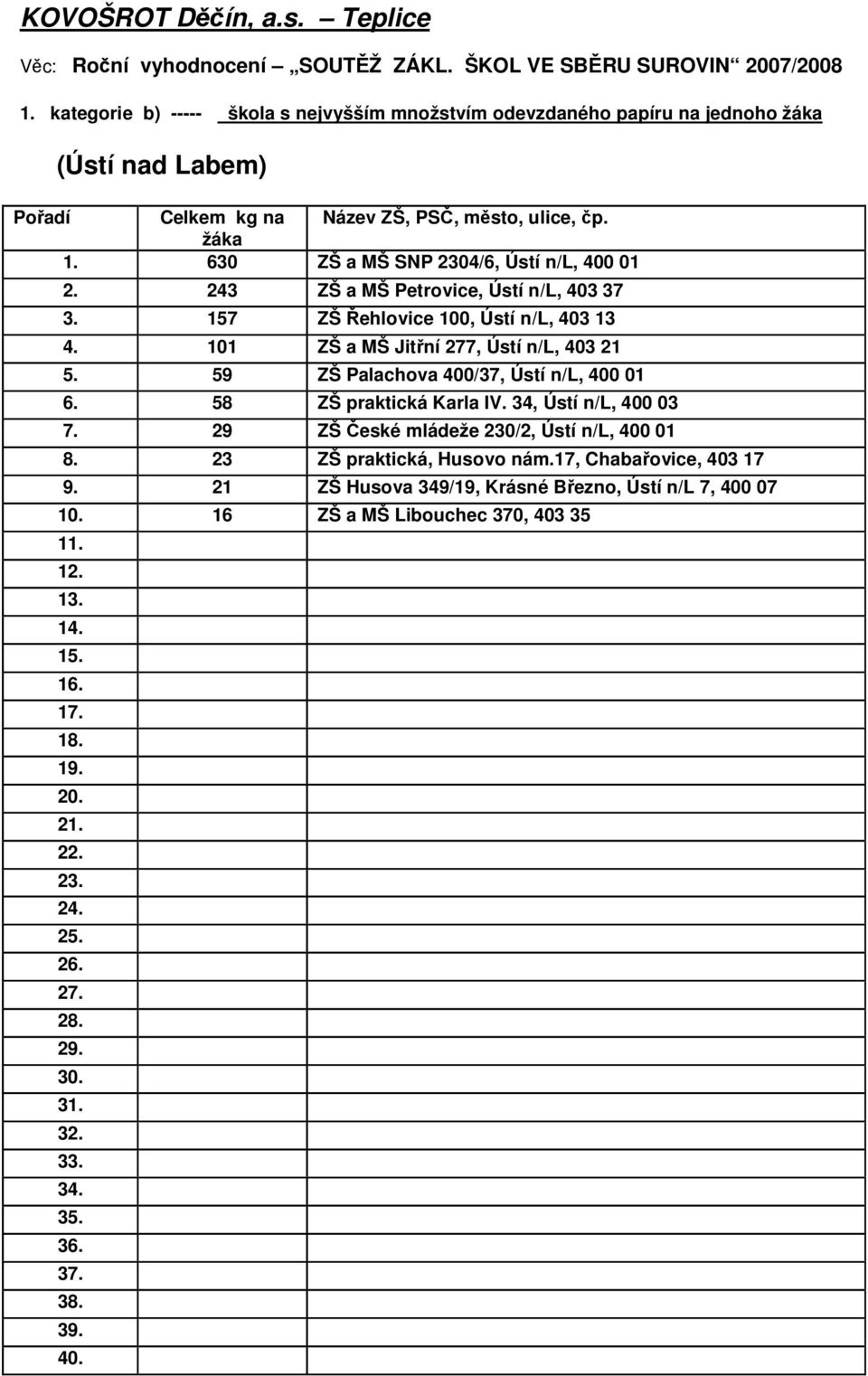 KOVOŠROT Děčín, a.s. – Teplice

Věc: Roční vyhodnocení „SOUTĚŽ ZÁKL. ŠKOL VE SBĚRU SUROVIN“ 2007/2008

1. kategorie b) ----- škola s nejvyšším množstvím odevzdaného papíru na jednoho žáka

(Ústí nad Labem)

| Pořadí | Celkem kg na žáka | Název ZŠ, PSČ, město, ulice, čp. |
|---|---|---|
| 1. | 630 | ZŠ a MŠ SNP 2304/6, Ústí n/L, 400 01 |
| 2. | 243 | ZŠ a MŠ Petrovice, Ústí n/L, 403 37 |
| 3. | 157 | ZŠ Řehlovice 100, Ústí n/L, 403 13 |
| 4. | 101 | ZŠ a MŠ Jitřní 277, Ústí n/L, 403 21 |
| 5. | 59 | ZŠ Palachova 400/37, Ústí n/L, 400 01 |
| 6. | 58 | ZŠ praktická Karla IV. 34, Ústí n/L, 400 03 |
| 7. | 29 | ZŠ České mládeže 230/2, Ústí n/L, 400 01 |
| 8. | 23 | ZŠ praktická, Husovo nám.17, Chabařovice, 403 17 |
| 9. | 21 | ZŠ Husova 349/19, Krásné Březno, Ústí n/L 7, 400 07 |
| 10. | 16 | ZŠ a MŠ Libouchec 370, 403 35 |
| 11. | | |
| 12. | | |
| 13. | | |
| 14. | | |
| 15. | | |
| 16. | | |
| 17. | | |
| 18. | | |
| 19. | | |
| 20. | | |
| 21. | | |
| 22. | | |
| 23. | | |
| 24. | | |
| 25. | | |
| 26. | | |
| 27. | | |
| 28. | | |
| 29. | | |
| 30. | | |
| 31. | | |
| 32. | | |
| 33. | | |
| 34. | | |
| 35. | | |
| 36. | | |
| 37. | | |
| 38. | | |
| 39. | | |
| 40. | | |